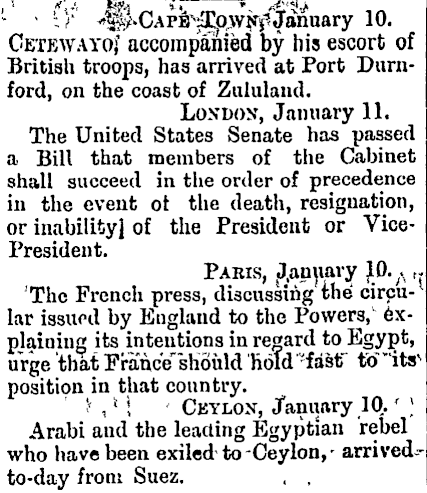 CAPE TOWN, January 10.

CETEWAYO, accompanied by his escort of British troops, has arrived at Port Durnford, on the coast of Zululand.

LONDON, January 11.

The United States Senate has passed a Bill that members of the Cabinet shall succeed in the order of precedence in the event of the death, resignation, or inability] of the President or Vice-President.

PARIS, January 10.

The French press, discussing the circular issued by England to the Powers, explaining its intentions in regard to Egypt, urge that France should hold fast to its position in that country.

CEYLON, January 10.

Arabi and the leading Egyptian rebel who have been exiled to Ceylon, arrived to-day from Suez.